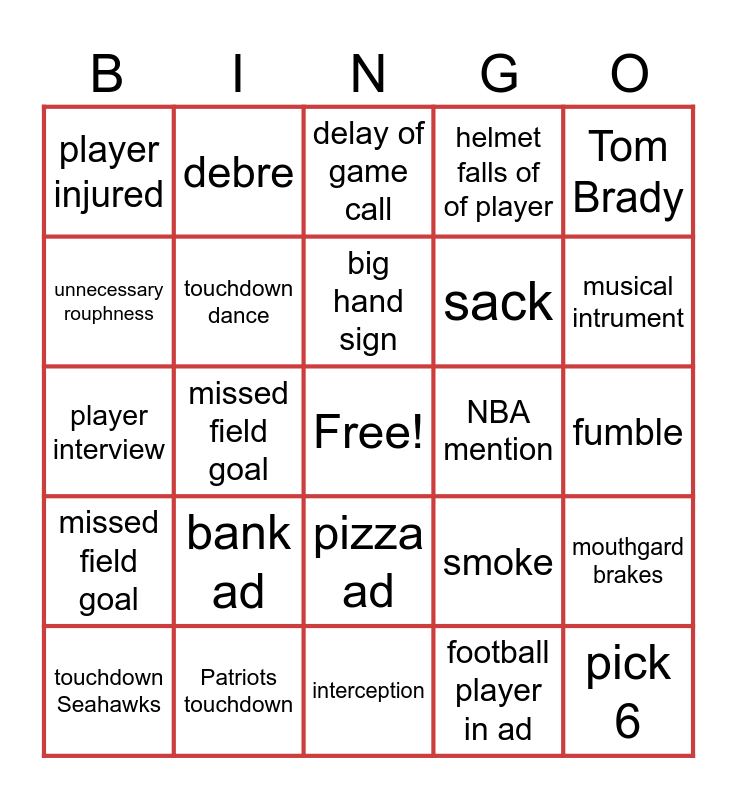 | B | I | N | G | O |
|---|---|---|---|---|
| player injured | debre | delay of game call | helmet falls of of player | Tom Brady |
| unnecessary rouphness | touchdown dance | big hand sign | sack | musical intrument |
| player interview | missed field goal | Free! | NBA mention | fumble |
| missed field goal | bank ad | pizza ad | smoke | mouthgard brakes |
| touchdown Seahawks | Patriots touchdown | interception | football player in ad | pick 6 |